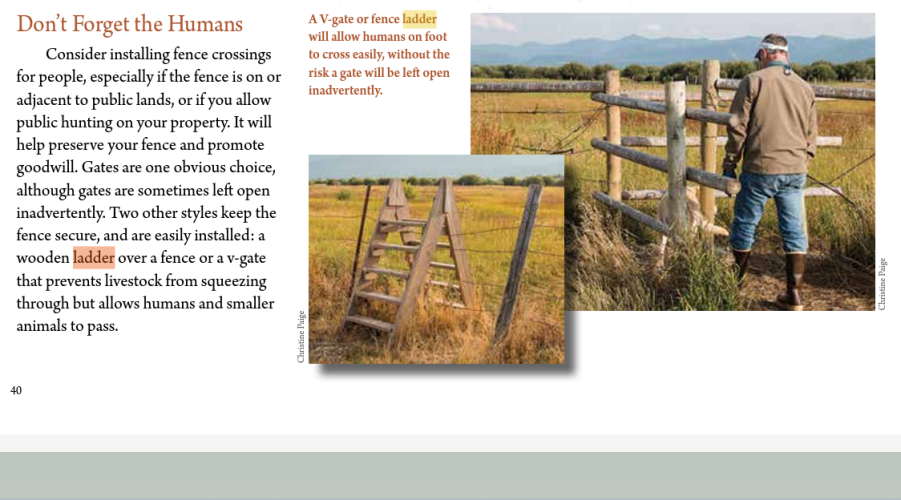 Don't Forget the Humans

Consider installing fence crossings for people, especially if the fence is on or adjacent to public lands, or if you allow public hunting on your property. It will help preserve your fence and promote goodwill. Gates are one obvious choice, although gates are sometimes left open inadvertently. Two other styles keep the fence secure, and are easily installed: a wooden ladder over a fence or a v-gate that prevents livestock from squeezing through but allows humans and smaller animals to pass.

A V-gate or fence ladder will allow humans on foot to cross easily, without the risk a gate will be left open inadvertently.

Christine Paige

Christine Paige

40